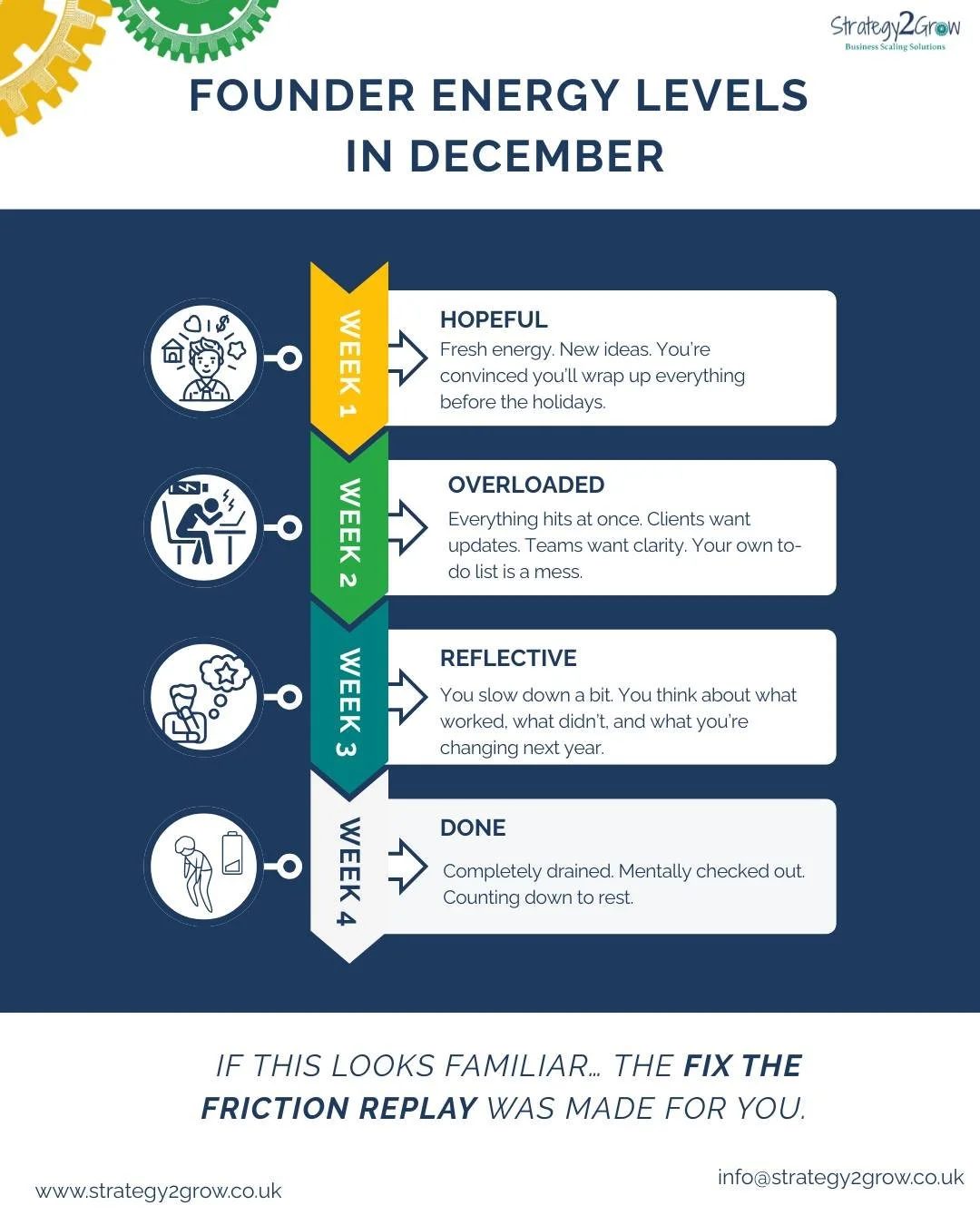 Strategy2Grow
Business Scaling Solutions

FOUNDER ENERGY LEVELS IN DECEMBER

WEEK 1

HOPEFUL
Fresh energy. New ideas. You're convinced you'll wrap up everything before the holidays.

WEEK 2

OVERLOADED
Everything hits at once. Clients want updates. Teams want clarity. Your own to-do list is a mess.

WEEK 3

REFLECTIVE
You slow down a bit. You think about what worked, what didn't, and what you're changing next year.

WEEK 4

DONE
Completely drained. Mentally checked out. Counting down to rest.

IF THIS LOOKS FAMILIAR… THE FIX THE FRICTION REPLAY WAS MADE FOR YOU.

www.strategy2grow.co.uk

info@strategy2grow.co.uk